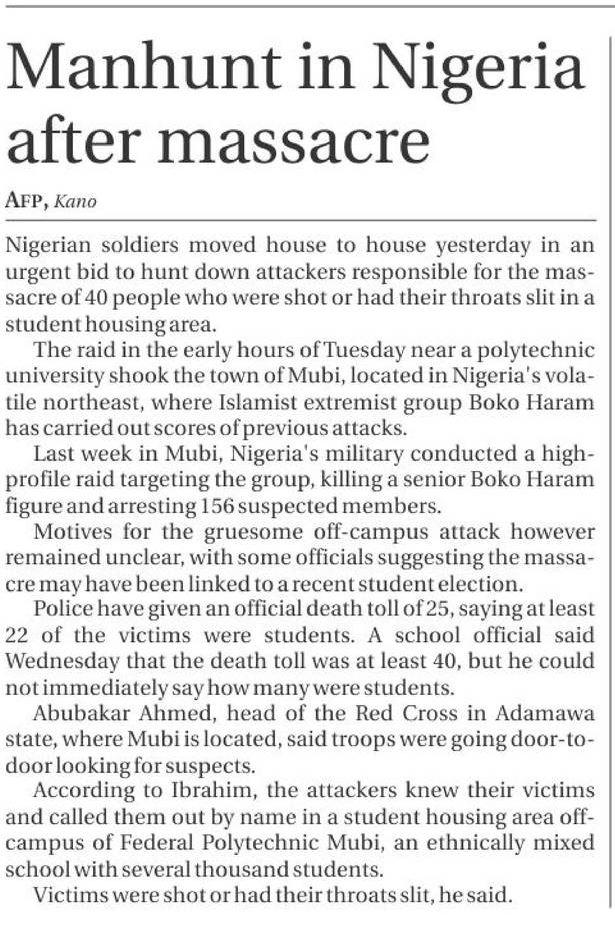 Manhunt in Nigeria after massacre

AFP, Kano

Nigerian soldiers moved house to house yesterday in an urgent bid to hunt down attackers responsible for the massacre of 40 people who were shot or had their throats slit in a student housing area.

The raid in the early hours of Tuesday near a polytechnic university shook the town of Mubi, located in Nigeria's volatile northeast, where Islamist extremist group Boko Haram has carried out scores of previous attacks.

Last week in Mubi, Nigeria's military conducted a high-profile raid targeting the group, killing a senior Boko Haram figure and arresting 156 suspected members.

Motives for the gruesome off-campus attack however remained unclear, with some officials suggesting the massacre may have been linked to a recent student election.

Police have given an official death toll of 25, saying at least 22 of the victims were students. A school official said Wednesday that the death toll was at least 40, but he could not immediately say how many were students.

Abubakar Ahmed, head of the Red Cross in Adamawa state, where Mubi is located, said troops were going door-to-door looking for suspects.

According to Ibrahim, the attackers knew their victims and called them out by name in a student housing area off-campus of Federal Polytechnic Mubi, an ethnically mixed school with several thousand students.

Victims were shot or had their throats slit, he said.